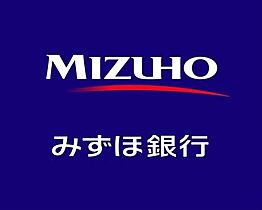 MIZUHO

みずほ銀行